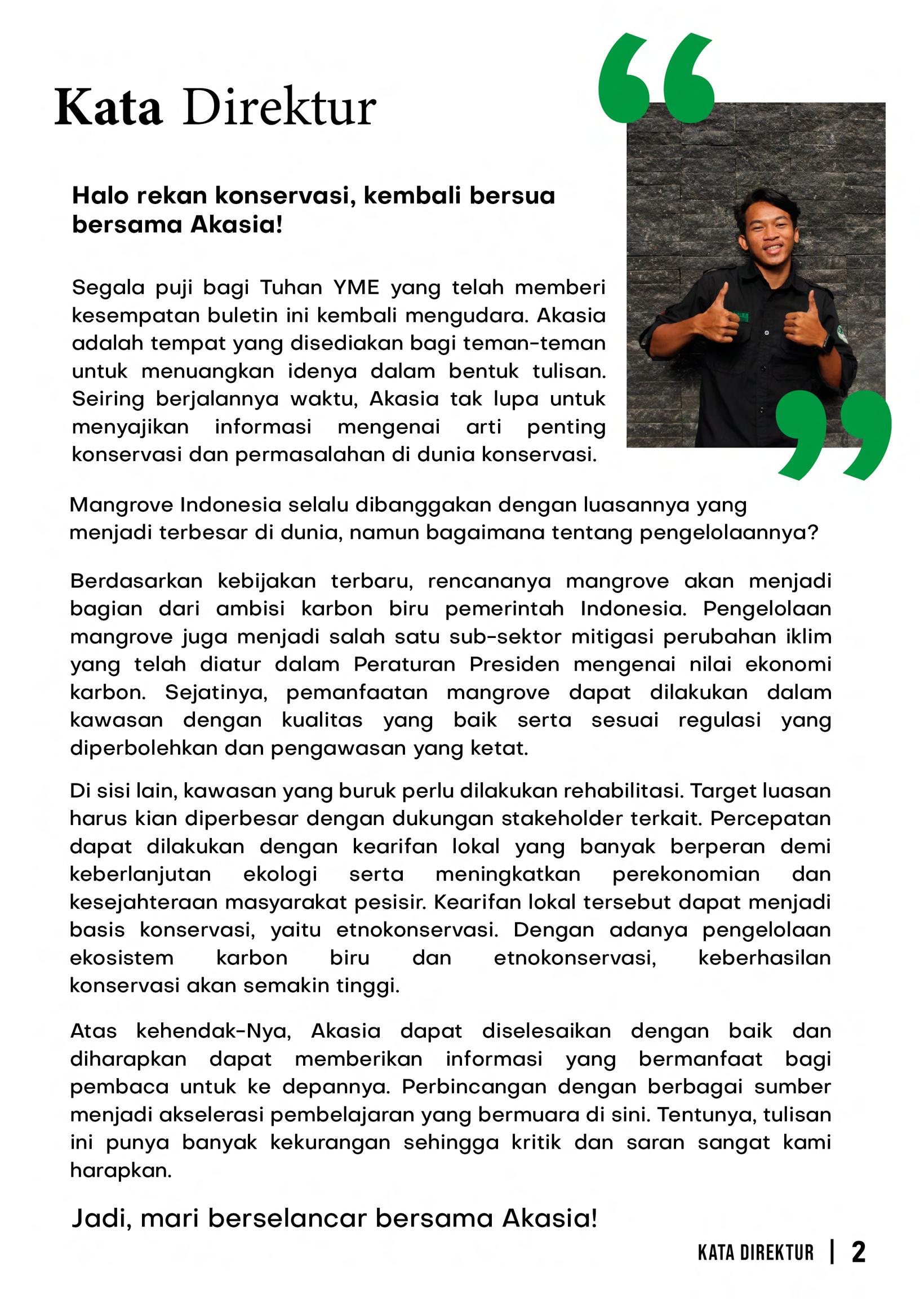 Kata Direktur

Halo rekan konservasi, kembali bersua bersama Akasia!

Segala puji bagi Tuhan YME yang telah memberi kesempatan buletin ini kembali mengudara. Akasia adalah tempat yang disediakan bagi teman-teman untuk menuangkan idenya dalam bentuk tulisan. Seiring berjalannya waktu, Akasia tak lupa untuk menyajikan informasi mengenai arti penting konservasi dan permasalahan di dunia konservasi.

Mangrove Indonesia selalu dibanggakan dengan luasannya yang menjadi terbesar di dunia, namun bagaimana tentang pengelolaannya?

Berdasarkan kebijakan terbaru, rencananya mangrove akan menjadi bagian dari ambisi karbon biru pemerintah Indonesia. Pengelolaan mangrove juga menjadi salah satu sub-sektor mitigasi perubahan iklim yang telah diatur dalam Peraturan Presiden mengenai nilai ekonomi karbon. Sejatinya, pemanfaatan mangrove dapat dilakukan dalam kawasan dengan kualitas yang baik serta sesuai regulasi yang diperbolehkan dan pengawasan yang ketat.

Di sisi lain, kawasan yang buruk perlu dilakukan rehabilitasi. Target luasan harus kian diperbesar dengan dukungan stakeholder terkait. Percepatan dapat dilakukan dengan kearifan lokal yang banyak berperan demi keberlanjutan ekologi serta meningkatkan perekonomian dan kesejahteraan masyarakat pesisir. Kearifan lokal tersebut dapat menjadi basis konservasi, yaitu etnokonservasi. Dengan adanya pengelolaan ekosistem karbon biru dan etnokonservasi, keberhasilan konservasi akan semakin tinggi.

Atas kehendak-Nya, Akasia dapat diselesaikan dengan baik dan diharapkan dapat memberikan informasi yang bermanfaat bagi pembaca untuk ke depannya. Perbincangan dengan berbagai sumber menjadi akselerasi pembelajaran yang bermuara di sini. Tentunya, tulisan ini punya banyak kekurangan sehingga kritik dan saran sangat kami harapkan.

Jadi, mari berselancar bersama Akasia!

KATA DIREKTUR | 2